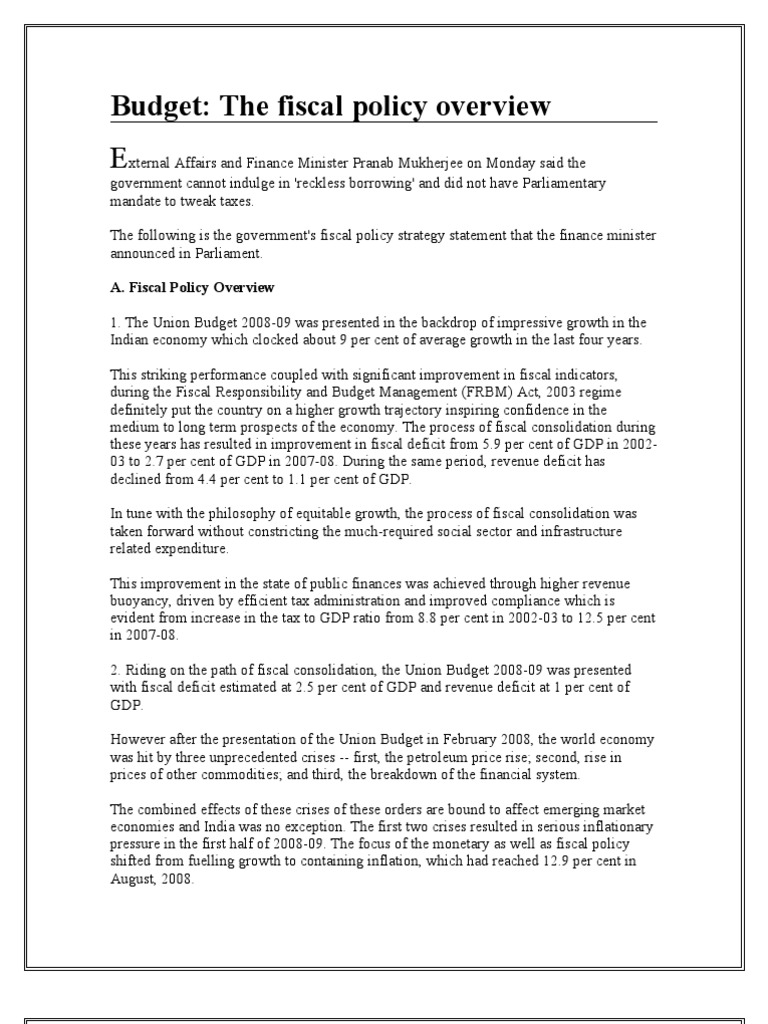 Budget: The fiscal policy overview

External Affairs and Finance Minister Pranab Mukherjee on Monday said the government cannot indulge in 'reckless borrowing' and did not have Parliamentary mandate to tweak taxes.

The following is the government's fiscal policy strategy statement that the finance minister announced in Parliament.

A. Fiscal Policy Overview

1. The Union Budget 2008-09 was presented in the backdrop of impressive growth in the Indian economy which clocked about 9 per cent of average growth in the last four years.

This striking performance coupled with significant improvement in fiscal indicators, during the Fiscal Responsibility and Budget Management (FRBM) Act, 2003 regime definitely put the country on a higher growth trajectory inspiring confidence in the medium to long term prospects of the economy. The process of fiscal consolidation during these years has resulted in improvement in fiscal deficit from 5.9 per cent of GDP in 2002-03 to 2.7 per cent of GDP in 2007-08. During the same period, revenue deficit has declined from 4.4 per cent to 1.1 per cent of GDP.

In tune with the philosophy of equitable growth, the process of fiscal consolidation was taken forward without constricting the much-required social sector and infrastructure related expenditure.

This improvement in the state of public finances was achieved through higher revenue buoyancy, driven by efficient tax administration and improved compliance which is evident from increase in the tax to GDP ratio from 8.8 per cent in 2002-03 to 12.5 per cent in 2007-08.

2. Riding on the path of fiscal consolidation, the Union Budget 2008-09 was presented with fiscal deficit estimated at 2.5 per cent of GDP and revenue deficit at 1 per cent of GDP.

However after the presentation of the Union Budget in February 2008, the world economy was hit by three unprecedented crises -- first, the petroleum price rise; second, rise in prices of other commodities; and third, the breakdown of the financial system.

The combined effects of these crises of these orders are bound to affect emerging market economies and India was no exception. The first two crises resulted in serious inflationary pressure in the first half of 2008-09. The focus of the monetary as well as fiscal policy shifted from fuelling growth to containing inflation, which had reached 12.9 per cent in August, 2008.